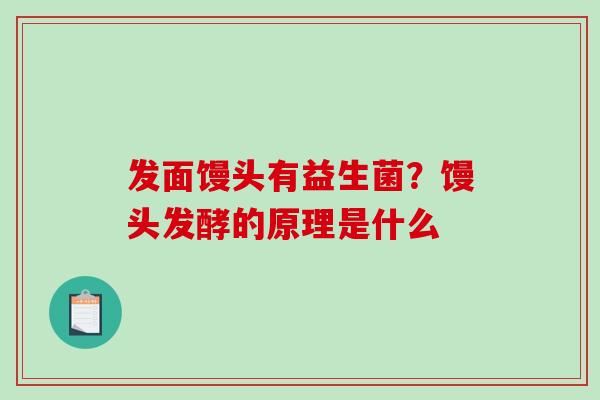 发面馒头有益生菌？馒头发酵的原理是什么